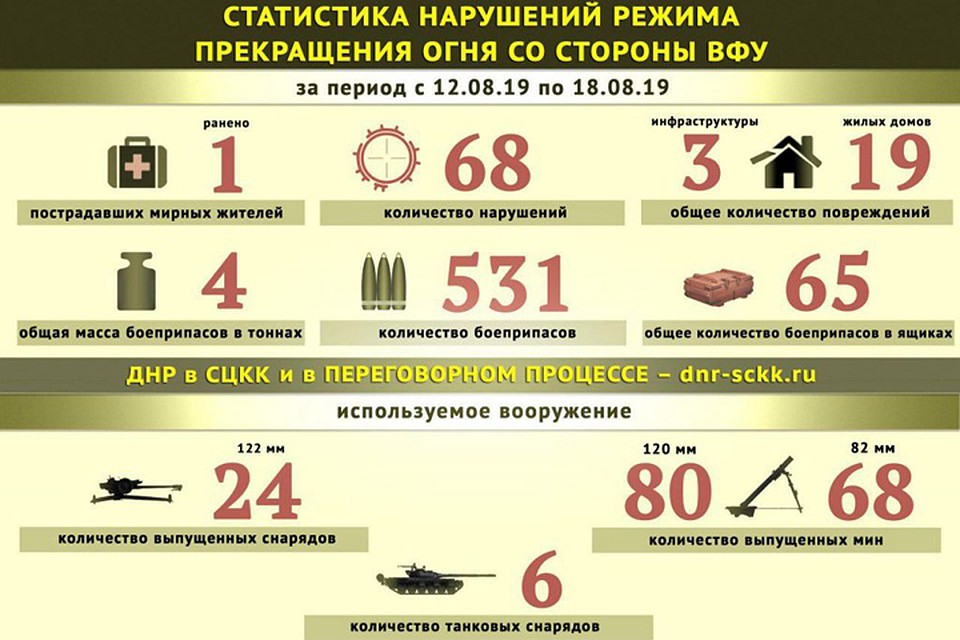 СТАТИСТИКА НАРУШЕНИЙ РЕЖИМА ПРЕКРАЩЕНИЯ ОГНЯ СО СТОРОНЫ ВФУ

за период с 12.08.19 по 18.08.19

ранено
1
пострадавших мирных жителей

68
количество нарушений

инфраструктуры
3
жилых домов
19
общее количество повреждений

4
общая масса боеприпасов в тоннах

531
количество боеприпасов

65
общее количество боеприпасов в ящиках

ДНР в СЦКК и в ПЕРЕГОВОРНОМ ПРОЦЕССЕ – dnr-sckk.ru

используемое вооружение

122 мм
24
количество выпущенных снарядов

120 мм
80
82 мм
68
количество выпущенных мин

6
количество танковых снарядов